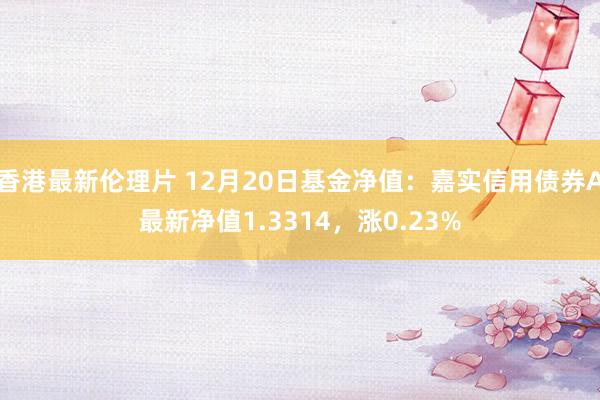 香港最新伦理片 12月20日基金净值：嘉实信用债券A最新净值1.3314，涨0.23%